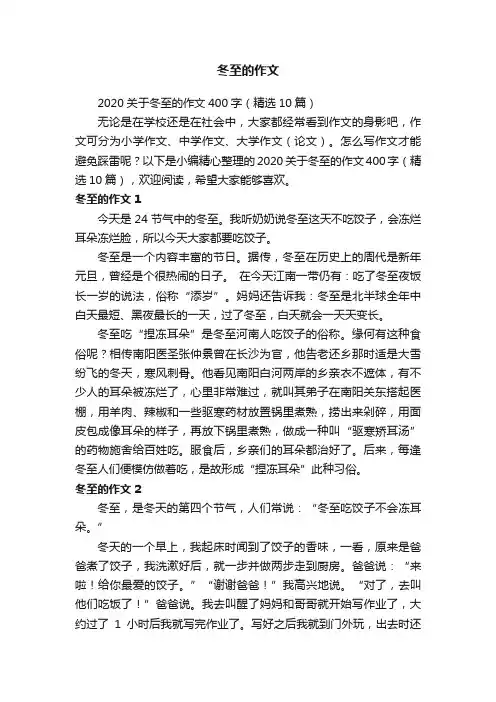 冬至的作文

2020 关于冬至的作文 400 字（精选 10 篇）

无论是在学校还是在社会中，大家都经常看到作文的身影吧，作文可分为小学作文、中学作文、大学作文（论文）。怎么写作文才能避免踩雷呢？以下是小编精心整理的 2020 关于冬至的作文 400 字（精选 10 篇），欢迎阅读，希望大家能够喜欢。

冬至的作文 1

今天是 24 节气中的冬至。我听奶奶说冬至这天不吃饺子，会冻烂耳朵冻烂脸，所以今天大家都要吃饺子。

冬至是一个内容丰富的节日。据传，冬至在历史上的周代是新年元旦，曾经是个很热闹的日子。 在今天江南一带仍有：吃了冬至夜饭长一岁的说法，俗称“添岁”。妈妈还告诉我：冬至是北半球全年中白天最短、黑夜最长的一天，过了冬至，白天就会一天天变长。

冬至吃“捏冻耳朵”是冬至河南人吃饺子的俗称。缘何有这种食俗呢？相传南阳医圣张仲景曾在长沙为官，他告老还乡那时适是大雪纷飞的冬天，寒风刺骨。他看见南阳白河两岸的乡亲衣不遮体，有不少人的耳朵被冻烂了，心里非常难过，就叫其弟子在南阳关东搭起医棚，用羊肉、辣椒和一些驱寒药材放置锅里煮熟，捞出来剁碎，用面皮包成像耳朵的样子，再放下锅里煮熟，做成一种叫“驱寒矫耳汤”的药物施舍给百姓吃。服食后，乡亲们的耳朵都治好了。后来，每逢冬至人们便模仿做着吃，是故形成“捏冻耳朵”此种习俗。

冬至的作文 2

冬至，是冬天的第四个节气，人们常说：“冬至吃饺子不会冻耳朵。”

冬天的一个早上，我起床时闻到了饺子的香味，一看，原来是爸爸煮了饺子，我洗漱好后，就一步并做两步走到厨房。爸爸说：“来啦！给你最爱的饺子。”“谢谢爸爸！”我高兴地说。“对了，去叫他们吃饭了！”爸爸说。我去叫醒了妈妈和哥哥就开始写作业了，大约过了 1 小时后我就写完作业了。写好之后我就到门外玩，出去时还